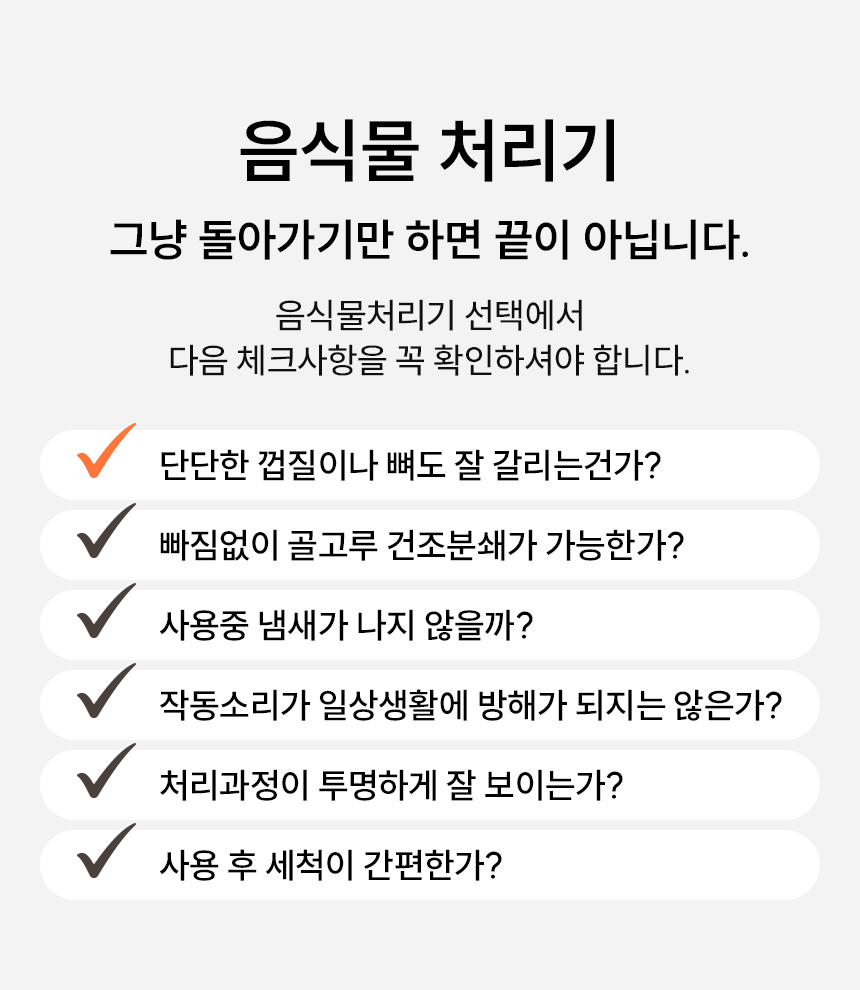 음식물 처리기

그냥 돌아가기만 하면 끝이 아닙니다.

음식물처리기 선택에서
다음 체크사항을 꼭 확인하셔야 합니다.

✓ 단단한 껍질이나 뼈도 잘 갈리는건가?

✓ 빠짐없이 골고루 건조분쇄가 가능한가?

✓ 사용중 냄새가 나지 않을까?

✓ 작동소리가 일상생활에 방해가 되지는 않은가?

✓ 처리과정이 투명하게 잘 보이는가?

✓ 사용 후 세척이 간편한가?